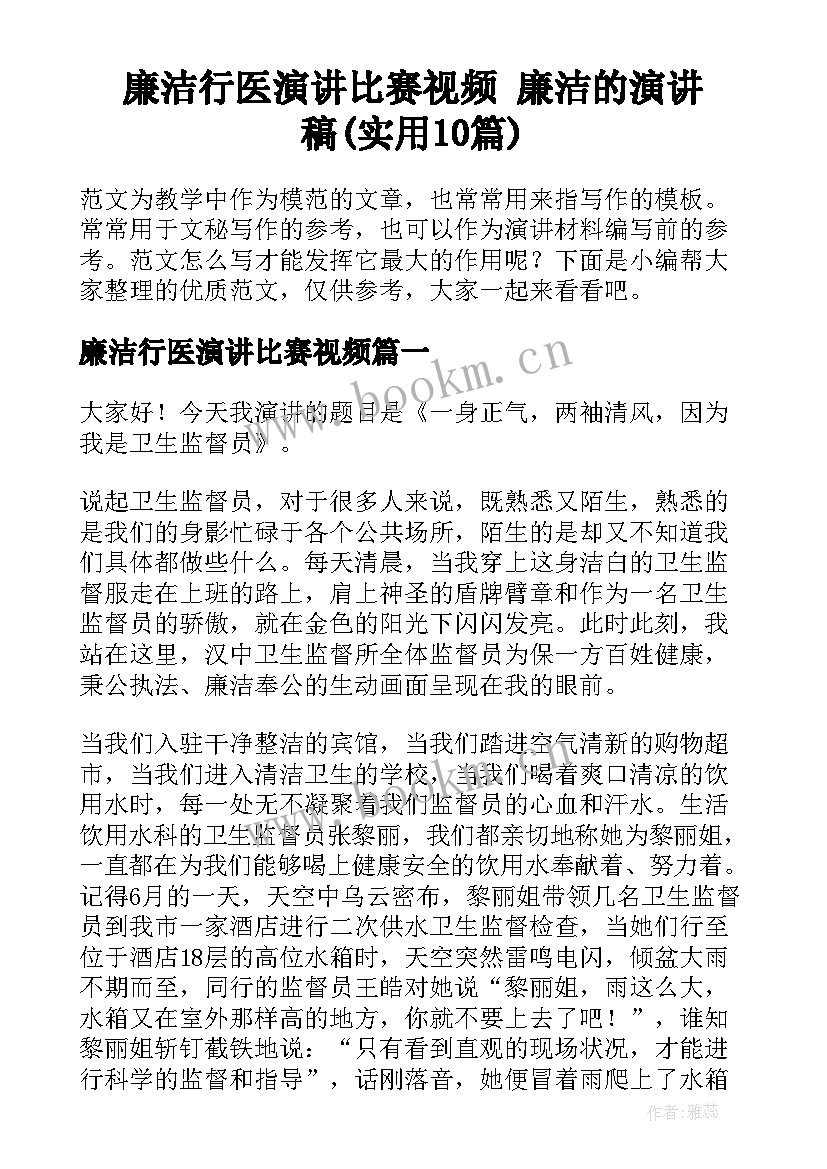 廉洁行医演讲比赛视频 廉洁的演讲稿(实用10篇)

范文为教学中作为模范的文章，也常常用来指写作的模板。常常用于文秘写作的参考，也可以作为演讲材料编写前的参考。范文怎么写才能发挥它最大的作用呢？下面是小编帮大家整理的优质范文，仅供参考，大家一起来看看吧。

廉洁行医演讲比赛视频篇一

www.bookm.cn

大家好！今天我演讲的题目是《一身正气，两袖清风，因为我是卫生监督员》。

说起卫生监督员，对于很多人来说，既熟悉又陌生，熟悉的是我们的身影忙碌于各个公共场所，陌生的是却又不知道我们具体都做些什么。每天清晨，当我穿上这身洁白的卫生监督服走在上班的路上，肩上神圣的盾牌臂章和作为一名卫生监督员的骄傲，就在金色的阳光下闪闪发亮。此时此刻，我站在这里，汉中卫生监督所全体监督员为保一方百姓健康，秉公执法、廉洁奉公的生动画面呈现在我的眼前。

当我们入驻干净整洁的宾馆，当我们踏进空气清新的购物超市，当我们进入清洁卫生的学校，当我们喝着爽口清凉的饮用水时，每一处无不凝聚着我们监督员的心血和汗水。生活饮用水科的卫生监督员张黎丽，我们都亲切地称她为黎丽姐，一直都在为我们能够喝上健康安全的饮用水奉献着、努力着。记得6月的一天，天空中乌云密布，黎丽姐带领几名卫生监督员到我市一家酒店进行二次供水卫生监督检查，当她们行至位于酒店18层的高位水箱时，天空突然雷鸣电闪，倾盆大雨不期而至，同行的监督员王皓对她说“黎丽姐，雨这么大，水箱又在室外那样高的地方，你就不要上去了吧！”，谁知黎丽姐斩钉截铁地说：“只有看到直观的现场状况，才能进行科学的监督和指导”，话刚落音，她便冒着雨爬上了水箱

作者：雅蕊